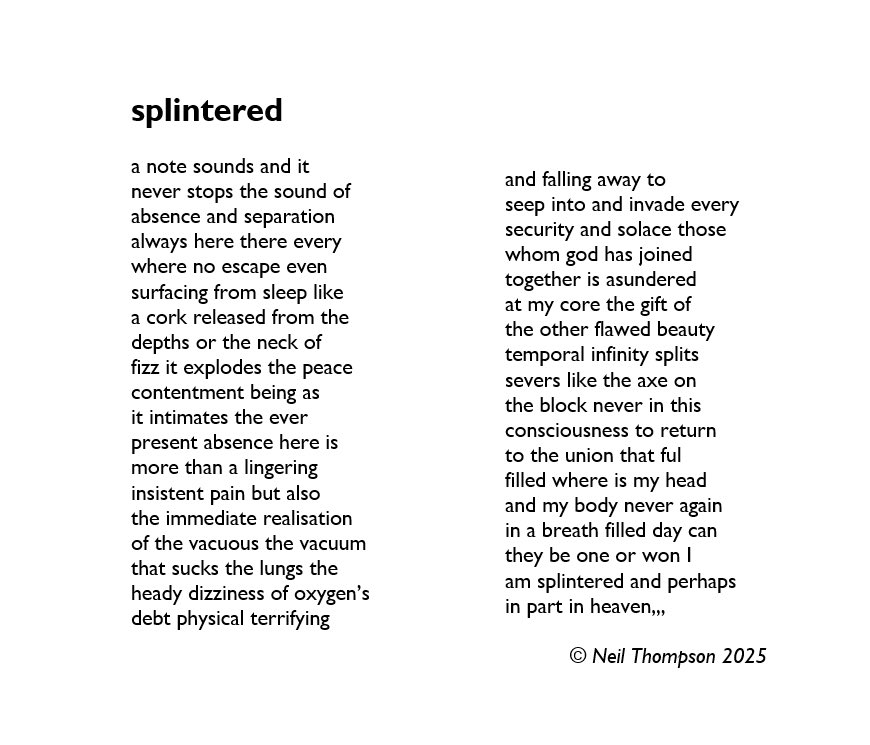 splintered

a note sounds and it
never stops the sound of
absence and separation
always here there every
where no escape even
surfacing from sleep like
a cork released from the
depths or the neck of
fizz it explodes the peace
contentment being as
it intimates the ever
present absence here is
more than a lingering
insistent pain but also
the immediate realisation
of the vacuous the vacuum
that sucks the lungs the
heady dizziness of oxygen's
debt physical terrifying

and falling away to
seep into and invade every
security and solace those
whom god has joined
together is asundered
at my core the gift of
the other flawed beauty
temporal infinity splits
severs like the axe on
the block never in this
consciousness to return
to the union that ful
filled where is my head
and my body never again
in a breath filled day can
they be one or won I
am splintered and perhaps
in part in heaven,,,

© Neil Thompson 2025